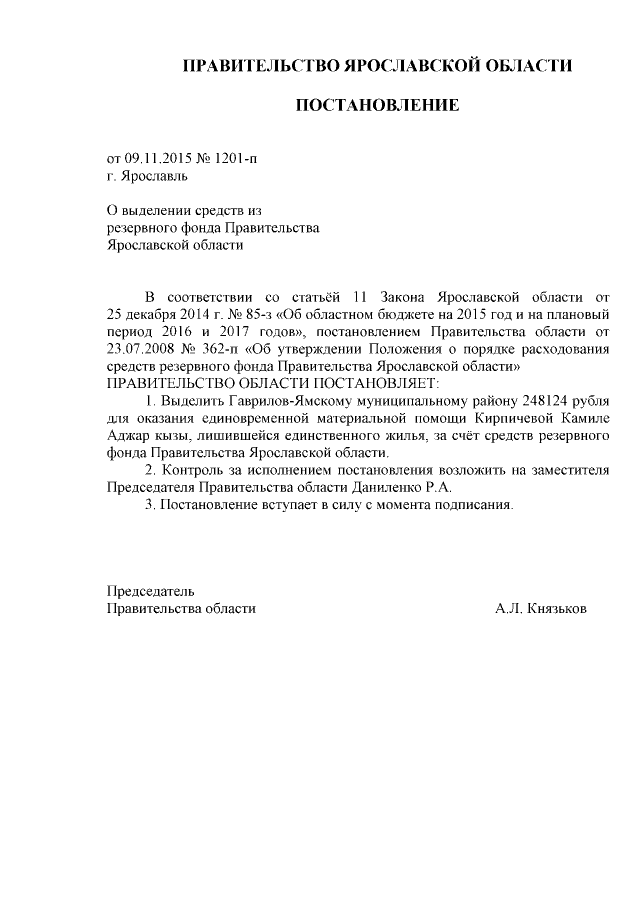 ПРАВИТЕЛЬСТВО ЯРОСЛАВСКОЙ ОБЛАСТИ

ПОСТАНОВЛЕНИЕ

от 09.11.2015 № 1201-п
г. Ярославль

О выделении средств из резервного фонда Правительства Ярославской области

В соответствии со статьёй 11 Закона Ярославской области от 25 декабря 2014 г. № 85-з «Об областном бюджете на 2015 год и на плановый период 2016 и 2017 годов», постановлением Правительства области от 23.07.2008 № 362-п «Об утверждении Положения о порядке расходования средств резервного фонда Правительства Ярославской области»
ПРАВИТЕЛЬСТВО ОБЛАСТИ ПОСТАНОВЛЯЕТ:

1. Выделить Гаврилов-Ямскому муниципальному району 248124 рубля для оказания единовременной материальной помощи Кирпичевой Камиле Аджар кызы, лишившейся единственного жилья, за счёт средств резервного фонда Правительства Ярославской области.

2. Контроль за исполнением постановления возложить на заместителя Председателя Правительства области Даниленко Р.А.

3. Постановление вступает в силу с момента подписания.

Председатель
Правительства области А.Л. Князьков